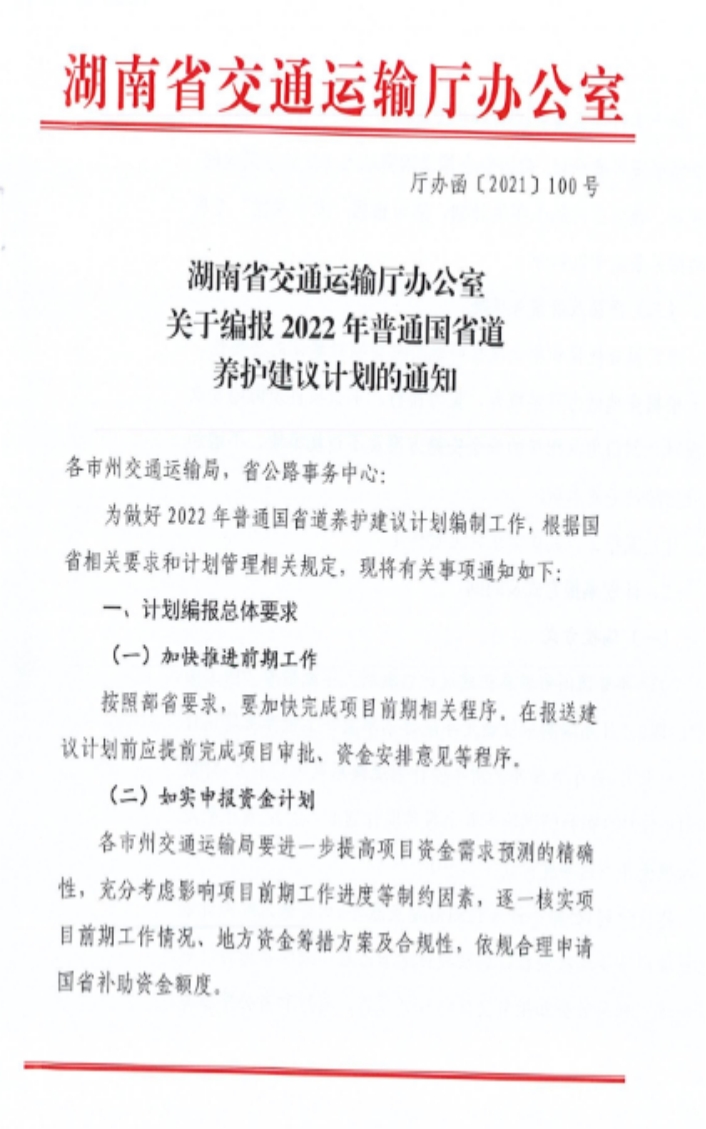 湖南省交通运输厅办公室

厅办函〔2021〕100号

湖南省交通运输厅办公室
关于编报2022年普通国省道
养护建议计划的通知

各市州交通运输局，省公路事务中心：

为做好2022年普通国省道养护建议计划编制工作，根据国省相关要求和计划管理相关规定，现将有关事项通知如下：

一、计划编报总体要求

（一）加快推进前期工作

按照部省要求，要加快完成项目前期相关程序，在报送建议计划前应提前完成项目审批、资金安排意见等程序。

（二）如实申报资金计划

各市州交通运输局要进一步提高项目资金需求预测的精确性，充分考虑影响项目前期工作进度等制约因素，逐一核实项目前期工作情况、地方资金筹措方案及合规性，依规合理申请国省补助资金额度。